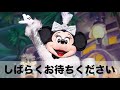 しばらくお待ちください